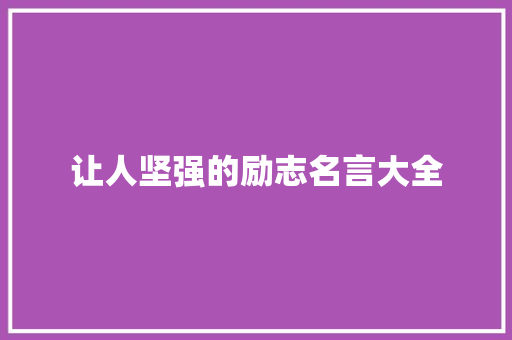 让人坚强的励志名言大全